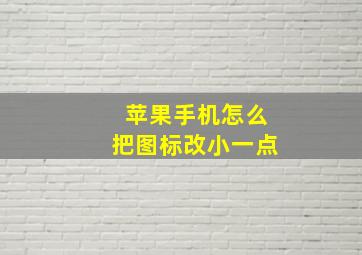 苹果手机怎么
把图标改小一点